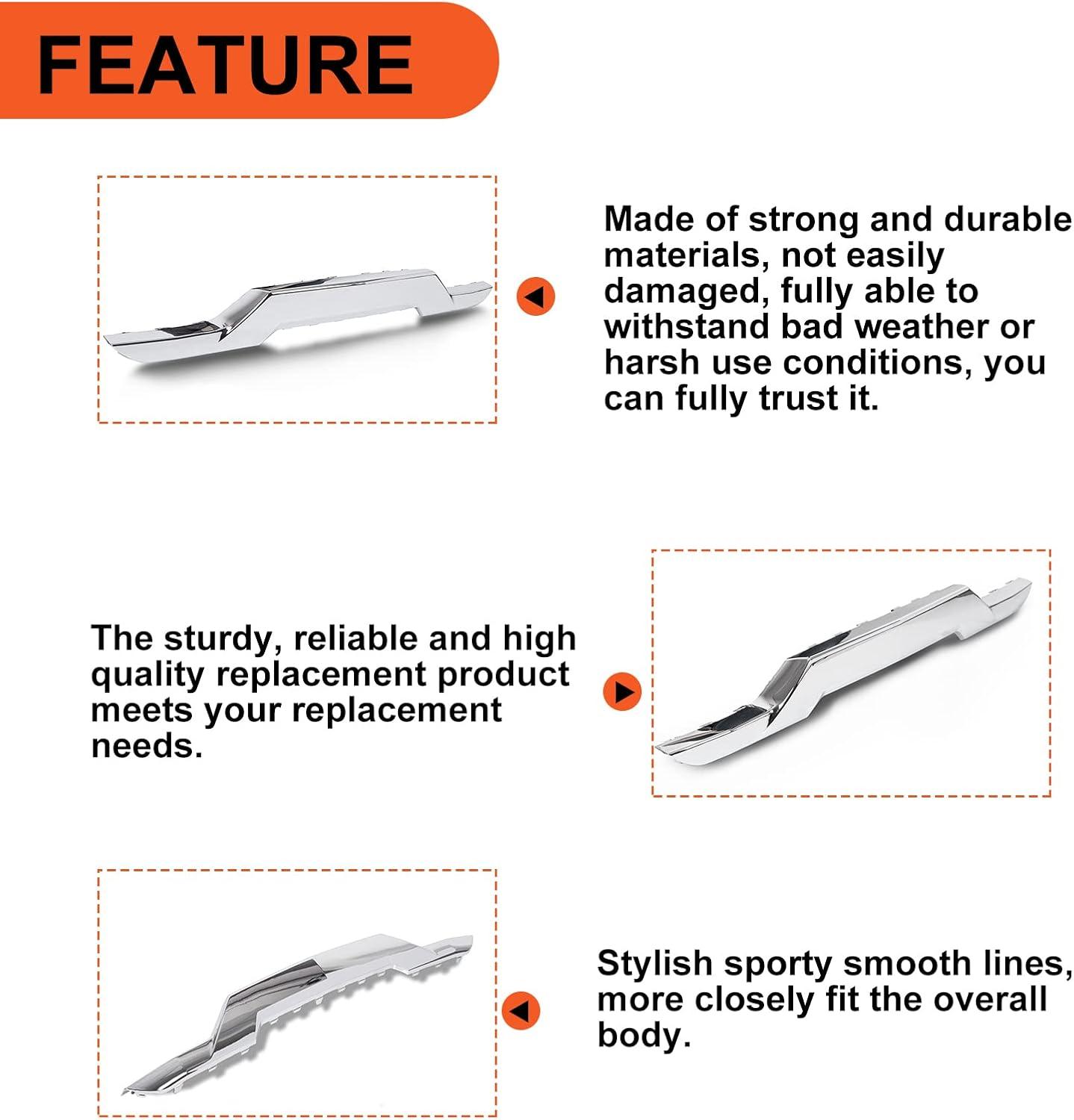 FEATURE

Made of strong and durable materials, not easily damaged, fully able to withstand bad weather or harsh use conditions, you can fully trust it.

The sturdy, reliable and high quality replacement product meets your replacement needs.

Stylish sporty smooth lines, more closely fit the overall body.